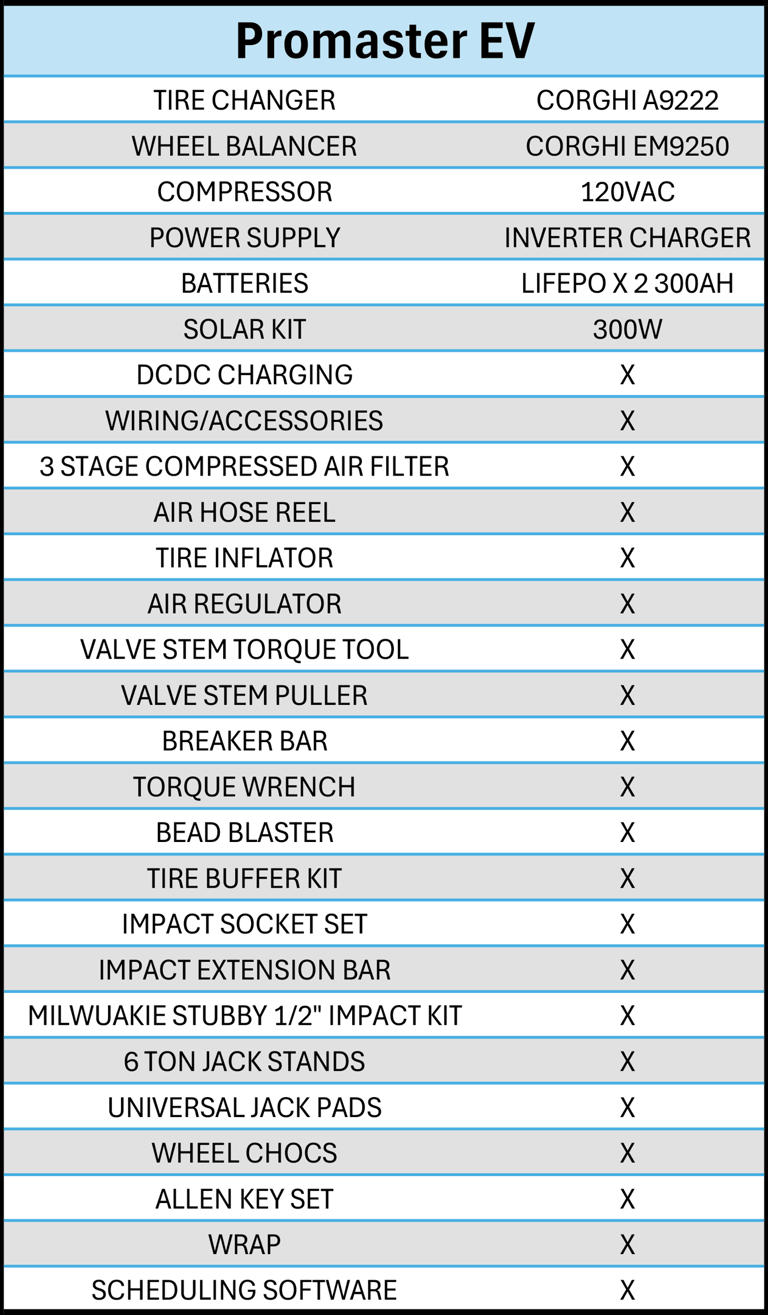 | Promaster EV | |
|---|---|
| TIRE CHANGER | CORGHI A9222 |
| WHEEL BALANCER | CORGHI EM9250 |
| COMPRESSOR | 120VAC |
| POWER SUPPLY | INVERTER CHARGER |
| BATTERIES | LIFEPO X 2 300AH |
| SOLAR KIT | 300W |
| DCDC CHARGING | X |
| WIRING/ACCESSORIES | X |
| 3 STAGE COMPRESSED AIR FILTER | X |
| AIR HOSE REEL | X |
| TIRE INFLATOR | X |
| AIR REGULATOR | X |
| VALVE STEM TORQUE TOOL | X |
| VALVE STEM PULLER | X |
| BREAKER BAR | X |
| TORQUE WRENCH | X |
| BEAD BLASTER | X |
| TIRE BUFFER KIT | X |
| IMPACT SOCKET SET | X |
| IMPACT EXTENSION BAR | X |
| MILWUAKIE STUBBY 1/2" IMPACT KIT | X |
| 6 TON JACK STANDS | X |
| UNIVERSAL JACK PADS | X |
| WHEEL CHOCS | X |
| ALLEN KEY SET | X |
| WRAP | X |
| SCHEDULING SOFTWARE | X |